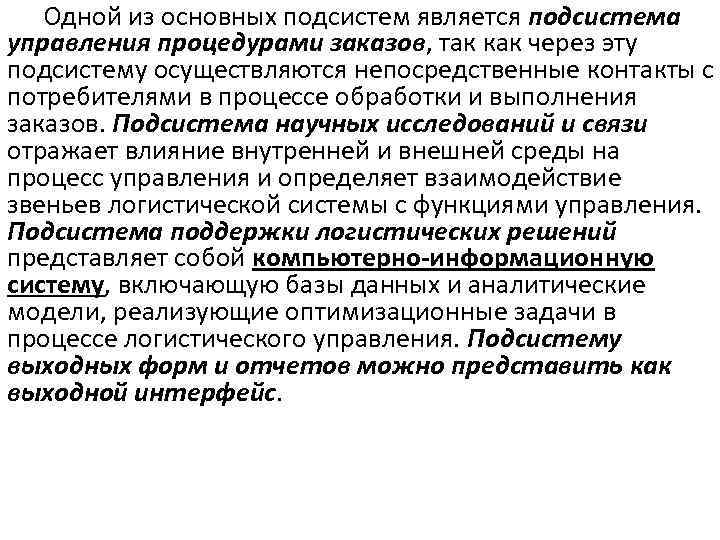 Одной из основных подсистем является подсистема управления процедурами заказов, так как через эту подсистему осуществляются непосредственные контакты с потребителями в процессе обработки и выполнения заказов. Подсистема научных исследований и связи отражает влияние внутренней и внешней среды на процесс управления и определяет взаимодействие звеньев логистической системы с функциями управления. Подсистема поддержки логистических решений представляет собой компьютерно-информационную систему, включающую базы данных и аналитические модели, реализующие оптимизационные задачи в процессе логистического управления. Подсистему выходных форм и отчетов можно представить как выходной интерфейс.